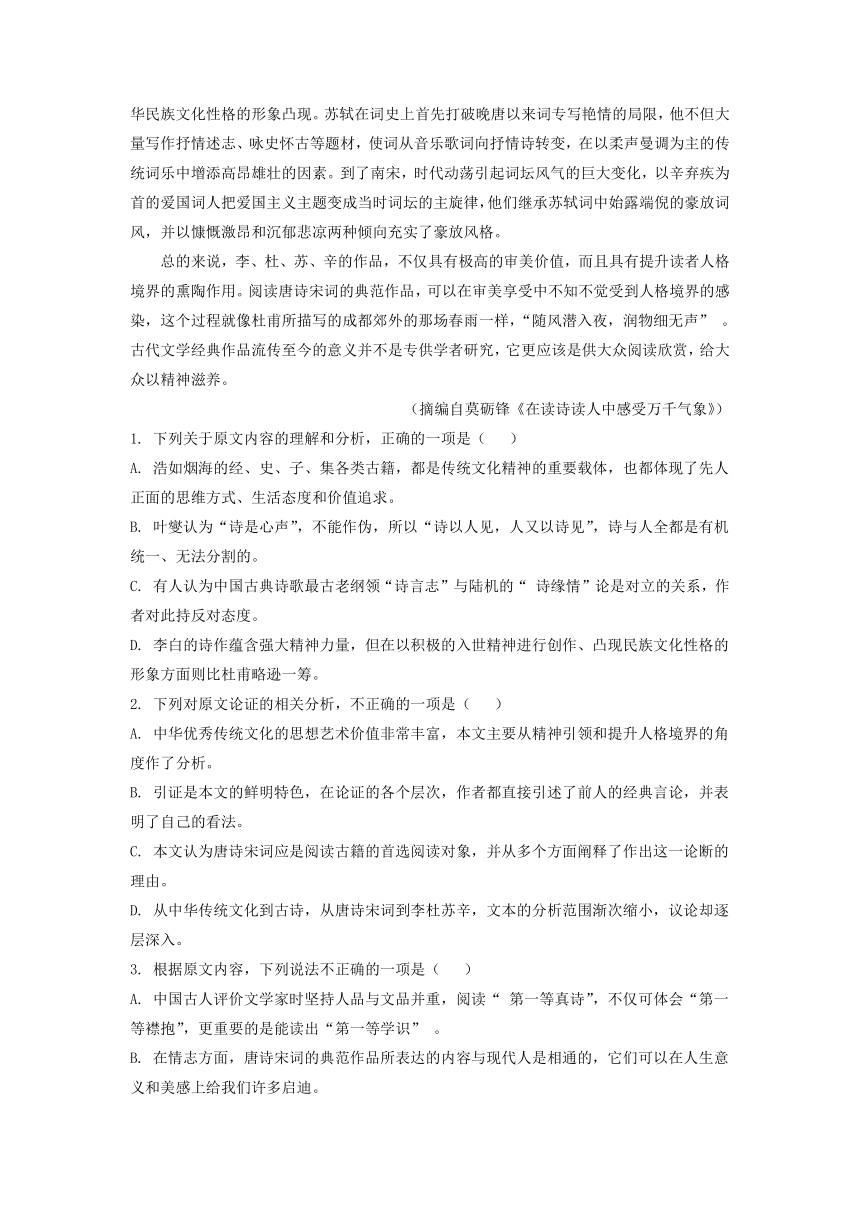 华民族文化性格的形象凸现。苏轼在词史上首先打破晚唐以来词专写艳情的局限，他不但大量写作抒情述志、咏史怀古等题材，使词从音乐歌词向抒情诗转变，在以柔声曼调为主的传统词乐中增添高昂雄壮的因素。到了南宋，时代动荡引起词坛风气的巨大变化，以辛弃疾为首的爱国词人把爱国主义主题变成当时词坛的主旋律，他们继承苏轼词中始露端倪的豪放词风，并以慷慨激昂和沉郁悲凉两种倾向充实了豪放风格。

总的来说，李、杜、苏、辛的作品，不仅具有极高的审美价值，而且具有提升读者人格境界的熏陶作用。阅读唐诗宋词的典范作品，可以在审美享受中不知不觉受到人格境界的感染，这个过程就像杜甫所描写的成都郊外的那场春雨一样，“随风潜入夜，润物细无声” 。古代文学经典作品流传至今的意义并不是专供学者研究，它更应该是供大众阅读欣赏，给大众以精神滋养。

（摘编自莫砺锋《在读诗读人中感受万千气象》）

1. 下列关于原文内容的理解和分析，正确的一项是（　　）

A. 浩如烟海的经、史、子、集各类古籍，都是传统文化精神的重要载体，也都体现了先人正面的思维方式、生活态度和价值追求。

B. 叶燮认为“诗是心声”，不能作伪，所以“诗以人见，人又以诗见”，诗与人全都是有机统一、无法分割的。

C. 有人认为中国古典诗歌最古老纲领“诗言志”与陆机的“ 诗缘情”论是对立的关系，作者对此持反对态度。

D. 李白的诗作蕴含强大精神力量，但在以积极的入世精神进行创作、凸现民族文化性格的形象方面则比杜甫略逊一筹。

2. 下列对原文论证的相关分析，不正确的一项是（　　）

A. 中华优秀传统文化的思想艺术价值非常丰富，本文主要从精神引领和提升人格境界的角度作了分析。

B. 引证是本文的鲜明特色，在论证的各个层次，作者都直接引述了前人的经典言论，并表明了自己的看法。

C. 本文认为唐诗宋词应是阅读古籍的首选阅读对象，并从多个方面阐释了作出这一论断的理由。

D. 从中华传统文化到古诗，从唐诗宋词到李杜苏辛，文本的分析范围渐次缩小，议论却逐层深入。

3. 根据原文内容，下列说法不正确的一项是（　　）

A. 中国古人评价文学家时坚持人品与文品并重，阅读“ 第一等真诗”，不仅可体会“第一等襟抱”，更重要的是能读出“第一等学识” 。

B. 在情志方面，唐诗宋词的典范作品所表达的内容与现代人是相通的，它们可以在人生意义和美感上给我们许多启迪。